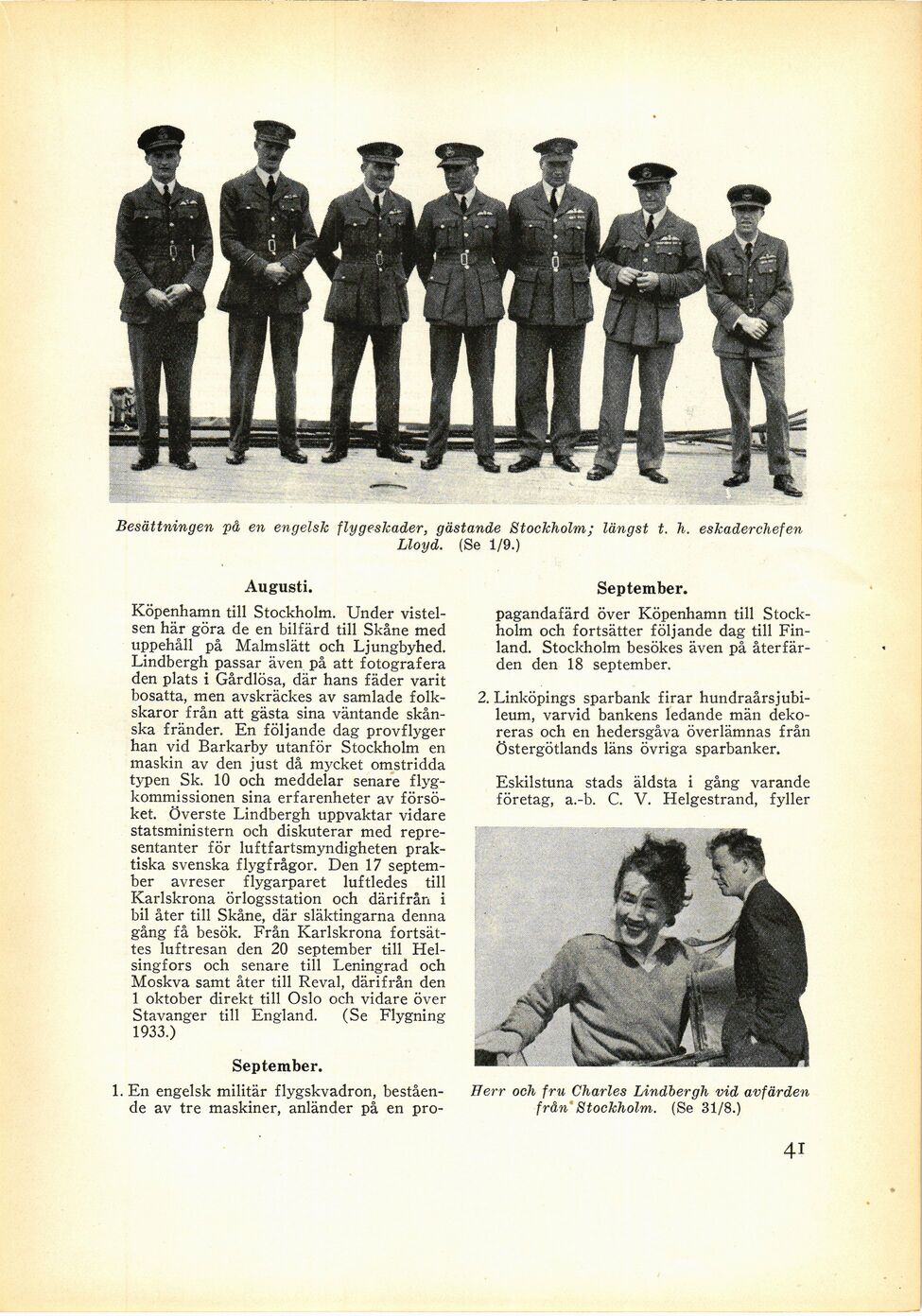 Besättningen på en engelsk flygeskader, gästande Stockholm; längst t. h. eskaderchefen Lloyd. (Se 1/9.)

Augusti.

Köpenhamn till Stockholm. Under vistelsen här göra de en bilfärd till Skåne med uppehåll på Malmslätt och Ljungbyhed. Lindbergh passar även på att fotografera den plats i Gårdlösa, där hans fäder varit bosatta, men avskräckes av samlade folkskaror från att gästa sina väntande skånska fränder. En följande dag provflyger han vid Barkarby utanför Stockholm en maskin av den just då mycket omstridda typen Sk. 10 och meddelar senare flygkommissionen sina erfarenheter av försöket. Överste Lindbergh uppvaktar vidare statsministern och diskuterar med representanter för luftfartsmyndigheten praktiska svenska flygfrågor. Den 17 september avreser flygarparet luftledes till Karlskrona örlogsstation och därifrån i bil åter till Skåne, där släktingarna denna gång få besök. Från Karlskrona fortsättes luftresan den 20 september till Helsingfors och senare till Leningrad och Moskva samt åter till Reval, därifrån den 1 oktober direkt till Oslo och vidare över Stavanger till England. (Se Flygning 1933.)

September.

1. En engelsk militär flygskvadron, bestående av tre maskiner, anländer på en pro-

September.

pagandafärd över Köpenhamn till Stockholm och fortsätter följande dag till Finland. Stockholm besökes även på återfärden den 18 september.

2. Linköpings sparbank firar hundraårsjubileum, varvid bankens ledande män dekoreras och en hedersgåva överlämnas från Östergötlands läns övriga sparbanker.

Eskilstuna stads äldsta i gång varande företag, a.-b. C. V. Helgestrand, fyller

Herr och fru Charles Lindbergh vid avfärden från Stockholm. (Se 31/8.)

41